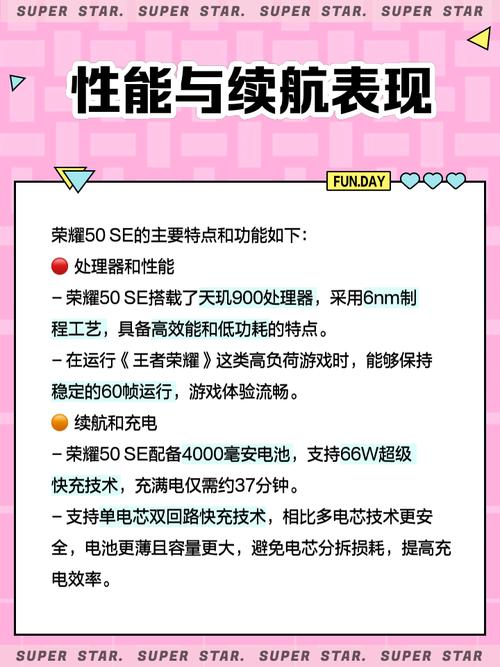 SUPER STAR. SUPER STAR. SUPER STAR. SUPER STAR

性能与续航表现

FUN.DAY

荣耀50 SE的主要特点和功能如下：
🔴 处理器和性能
– 荣耀50 SE搭载了天玑900处理器，采用6nm制程工艺，具备高效能和低功耗的特点。
– 在运行《王者荣耀》这类高负荷游戏时，能够保持稳定的60帧运行，游戏体验流畅。
🟠 续航和充电
– 荣耀50 SE配备4000毫安电池，支持66W超级快充技术，充满电仅需约37分钟。
– 支持单电芯双回路快充技术，相比多电芯技术更安全，电池更薄且容量更大，避免电芯分拆损耗，提高充电效率。

SUPER STAR. SUPER STAR. SUPER STAR. SUPER STAR